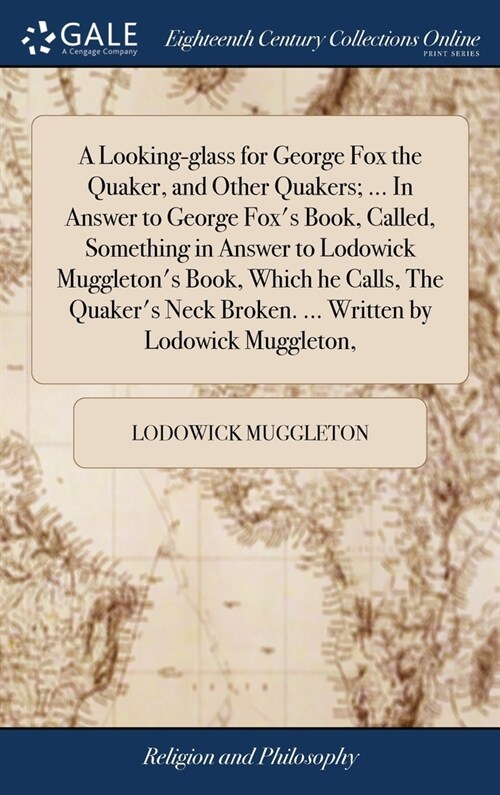 GALE
A Cengage Company

Eighteenth Century Collections Online
PRINT SERIES

A Looking-glass for George Fox the Quaker, and Other Quakers; ... In Answer to George Fox's Book, Called, Something in Answer to Lodowick Muggleton's Book, Which he Calls, The Quaker's Neck Broken. ... Written by Lodowick Muggleton,

LODOWICK MUGGLETON

Religion and Philosophy